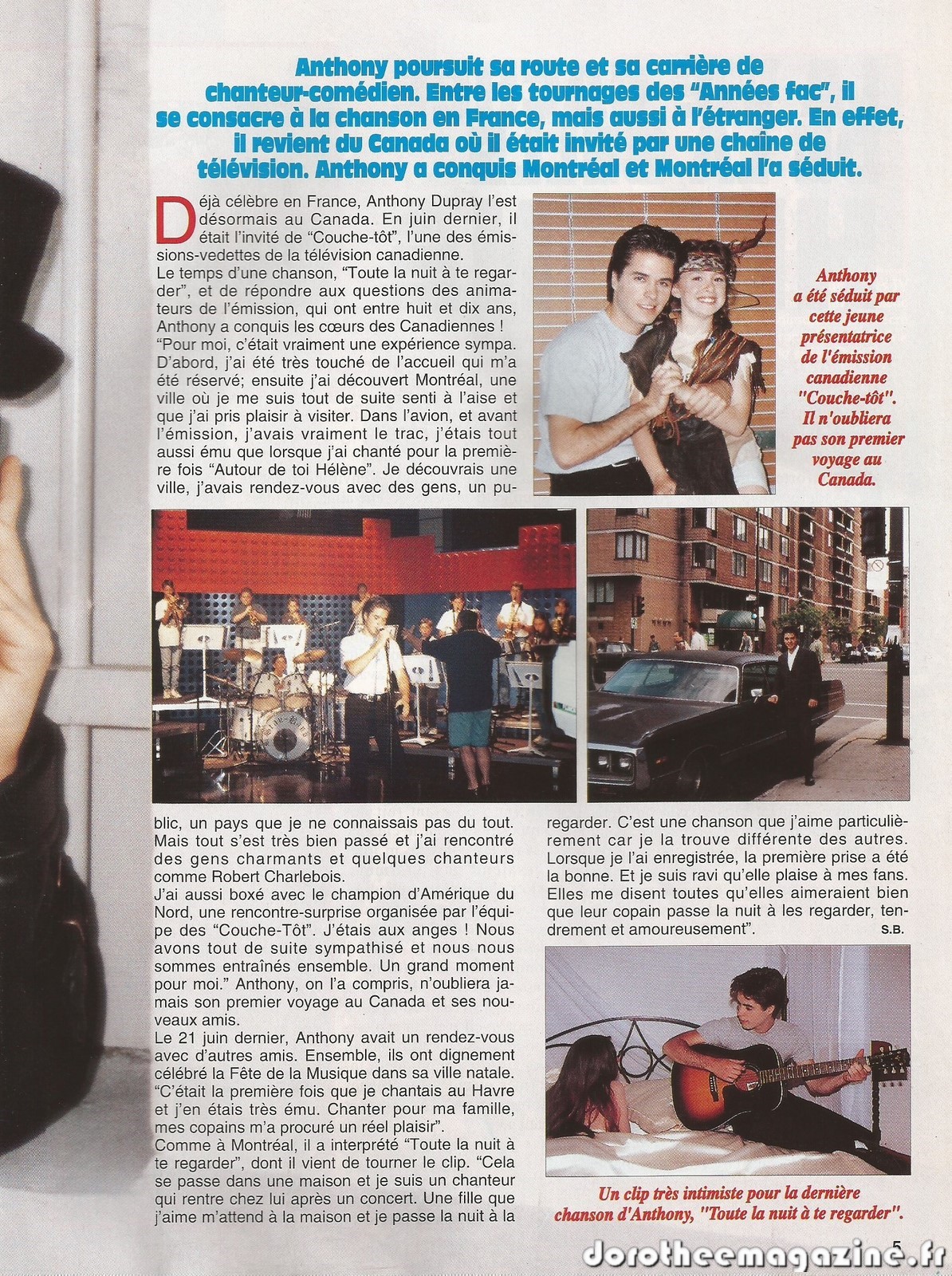 Anthony poursuit sa route et sa carrière de chanteur-comédien. Entre les tournages des "Années fac", il se consacre à la chanson en France, mais aussi à l'étranger. En effet, il revient du Canada où il était invité par une chaîne de télévision. Anthony a conquis Montréal et Montréal l'a séduit.

Déjà célèbre en France, Anthony Dupray l'est désormais au Canada. En juin dernier, il était l'invité de "Couche-tôt", l'une des émissions-vedettes de la télévision canadienne.
Le temps d'une chanson, "Toute la nuit à te regarder", et de répondre aux questions des animateurs de l'émission, qui ont entre huit et dix ans, Anthony a conquis les cœurs des Canadiennes !
"Pour moi, c'était vraiment une expérience sympa. D'abord, j'ai été très touché de l'accueil qui m'a été réservé; ensuite j'ai découvert Montréal, une ville où je me suis tout de suite senti à l'aise et que j'ai pris plaisir à visiter. Dans l'avion, et avant l'émission, j'avais vraiment le trac, j'étais tout aussi ému que lorsque j'ai chanté pour la première fois "Autour de toi Hélène". Je découvrais une ville, j'avais rendez-vous avec des gens, un public, un pays que je ne connaissais pas du tout. Mais tout s'est très bien passé et j'ai rencontré des gens charmants et quelques chanteurs comme Robert Charlebois.
J'ai aussi boxé avec le champion d'Amérique du Nord, une rencontre-surprise organisée par l'équipe des "Couche-Tôt". J'étais aux anges ! Nous avons tout de suite sympathisé et nous nous sommes entraînés ensemble. Un grand moment pour moi." Anthony, on l'a compris, n'oubliera jamais son premier voyage au Canada et ses nouveaux amis.
Le 21 juin dernier, Anthony avait un rendez-vous avec d'autres amis. Ensemble, ils ont dignement célébré la Fête de la Musique dans sa ville natale. "C'était la première fois que je chantais au Havre et j'en étais très ému. Chanter pour ma famille, mes copains m'a procuré un réel plaisir".
Comme à Montréal, il a interprété "Toute la nuit à te regarder", dont il vient de tourner le clip. "Cela se passe dans une maison et je suis un chanteur qui rentre chez lui après un concert. Une fille que j'aime m'attend à la maison et je passe la nuit à la regarder. C'est une chanson que j'aime particulièrement car je la trouve différente des autres. Lorsque je l'ai enregistrée, la première prise a été la bonne. Et je suis ravi qu'elle plaise à mes fans. Elles me disent toutes qu'elles aimeraient bien que leur copain passe la nuit à les regarder, tendrement et amoureusement".
S.B.

Anthony a été séduit par cette jeune présentatrice de l'émission canadienne "Couche-tôt". Il n'oubliera pas son premier voyage au Canada.

Un clip très intimiste pour la dernière chanson d'Anthony, "Toute la nuit à te regarder".

5

dorotheemagazine.fr